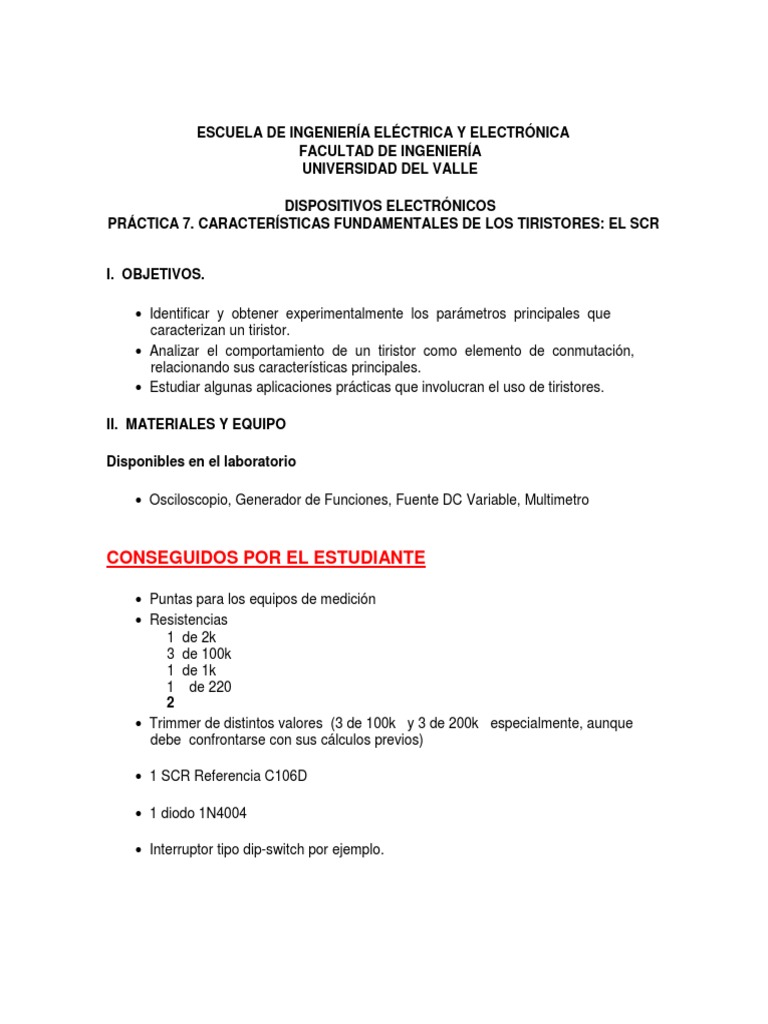 ESCUELA DE INGENIERÍA ELÉCTRICA Y ELECTRÓNICA
FACULTAD DE INGENIERÍA
UNIVERSIDAD DEL VALLE

DISPOSITIVOS ELECTRÓNICOS
PRÁCTICA 7. CARACTERÍSTICAS FUNDAMENTALES DE LOS TIRISTORES: EL SCR

I. OBJETIVOS.

• Identificar y obtener experimentalmente los parámetros principales que caracterizan un tiristor.
• Analizar el comportamiento de un tiristor como elemento de conmutación, relacionando sus características principales.
• Estudiar algunas aplicaciones prácticas que involucran el uso de tiristores.

II. MATERIALES Y EQUIPO

Disponibles en el laboratorio

• Osciloscopio, Generador de Funciones, Fuente DC Variable, Multimetro

CONSEGUIDOS POR EL ESTUDIANTE

• Puntas para los equipos de medición
• Resistencias
1 de 2k
3 de 100k
1 de 1k
1 de 220
2
• Trimmer de distintos valores (3 de 100k y 3 de 200k especialmente, aunque debe confrontarse con sus cálculos previos)

• 1 SCR Referencia C106D

• 1 diodo 1N4004

• Interruptor tipo dip-switch por ejemplo.